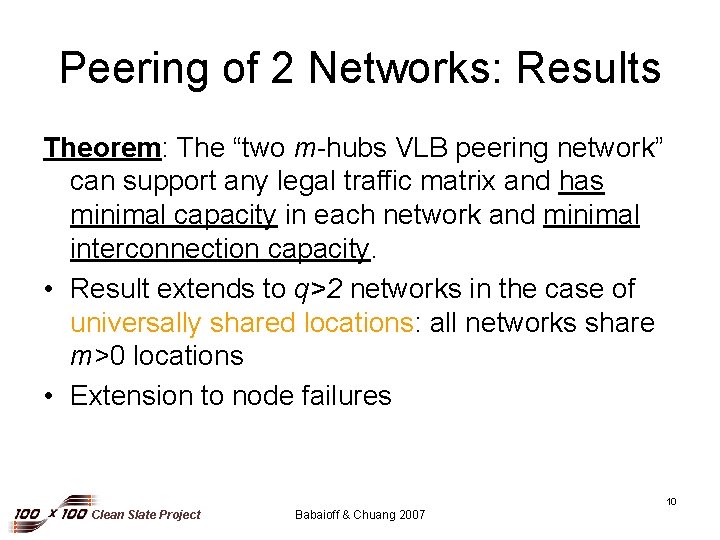 Peering of 2 Networks: Results

Theorem: The “two $m$-hubs VLB peering network” can support any legal traffic matrix and has minimal capacity in each network and minimal interconnection capacity.

• Result extends to $q>2$ networks in the case of universally shared locations: all networks share $m>0$ locations

• Extension to node failures

100 x 100 Clean Slate Project

Babaioff & Chuang 2007

10